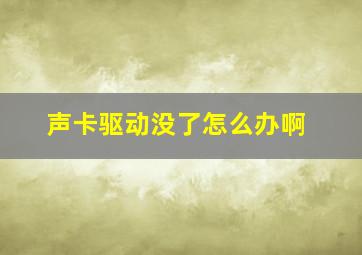 声卡驱动没了怎么办啊